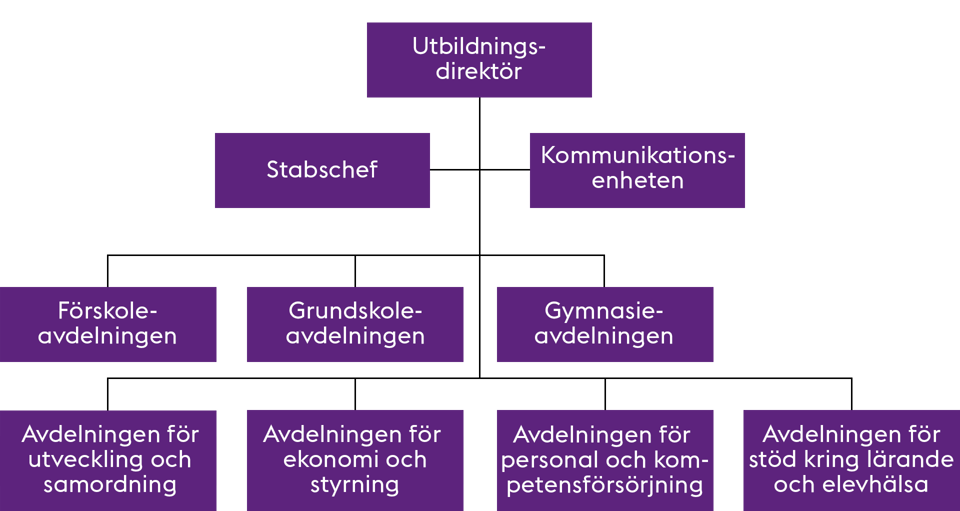 Utbildningsdirektör

Stabschef

Kommunikationsenheten

Förskoleavdelningen

Grundskoleavdelningen

Gymnasieavdelningen

Avdelningen för utveckling och samordning

Avdelningen för ekonomi och styrning

Avdelningen för personal och kompetensförsörjning

Avdelningen för stöd kring lärande och elevhälsa